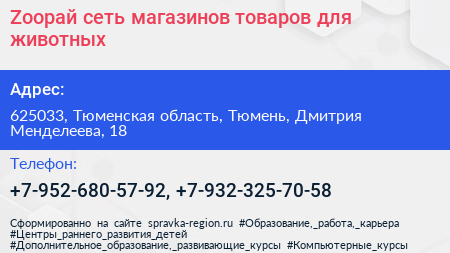 Zooрай сеть магазинов товаров для животных

Адрес:

625033, Тюменская область, Тюмень, Дмитрия Менделеева, 18

Телефон:

+7-952-680-57-92, +7-932-325-70-58

Сформированно на сайте spravka-region.ru #Образование,_работа,_карьера #Центры_раннего_развития_детей #Дополнительное_образование,_развивающие_курсы #Компьютерные_курсы